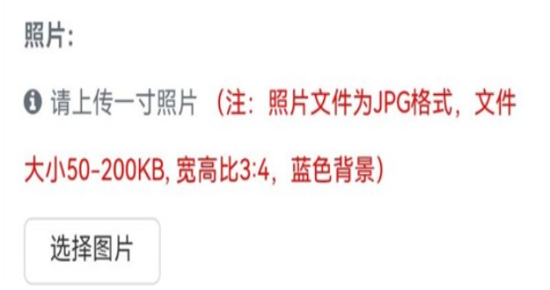 照片:

请上传一寸照片 （注：照片文件为JPG格式，文件大小50-200KB, 宽高比3:4，蓝色背景）

选择图片